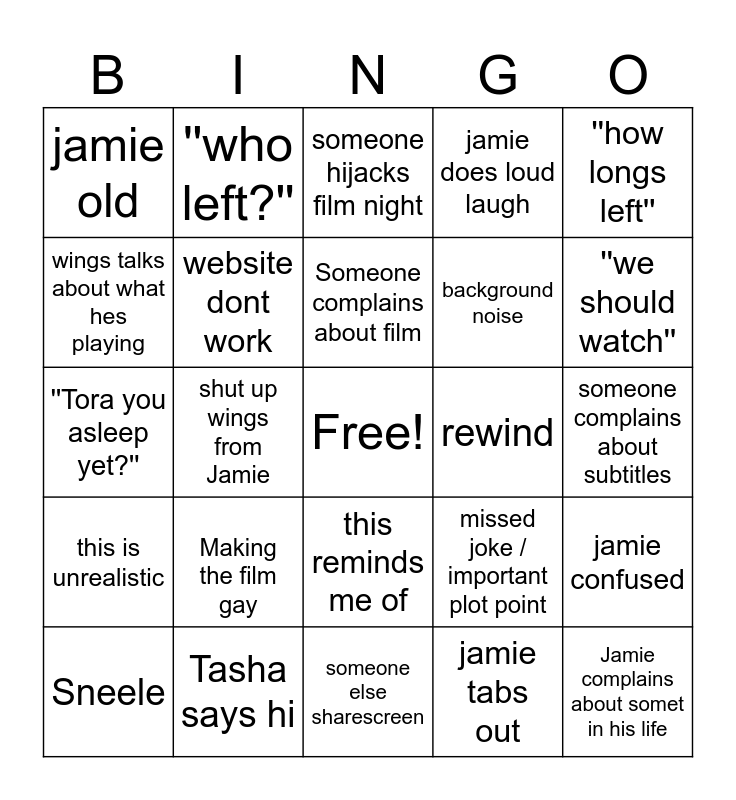 | B | I | N | G | O |
|---|---|---|---|---|
| jamie old | "who left?" | someone hijacks film night | jamie does loud laugh | "how longs left" |
| wings talks about what hes playing | website dont work | Someone complains about film | background noise | "we should watch" |
| "Tora you asleep yet?" | shut up wings from Jamie | Free! | rewind | someone complains about subtitles |
| this is unrealistic | Making the film gay | this reminds me of | missed joke / important plot point | jamie confused |
| Sneele | Tasha says hi | someone else sharescreen | jamie tabs out | Jamie complains about somet in his life |